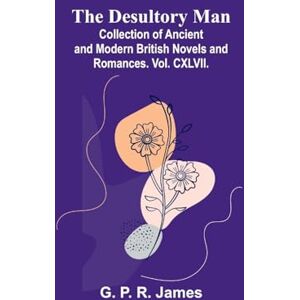 The Desultory Man
Collection of Ancient and Modern British Novels and Romances. Vol. CXLVII.

G. P. R. James